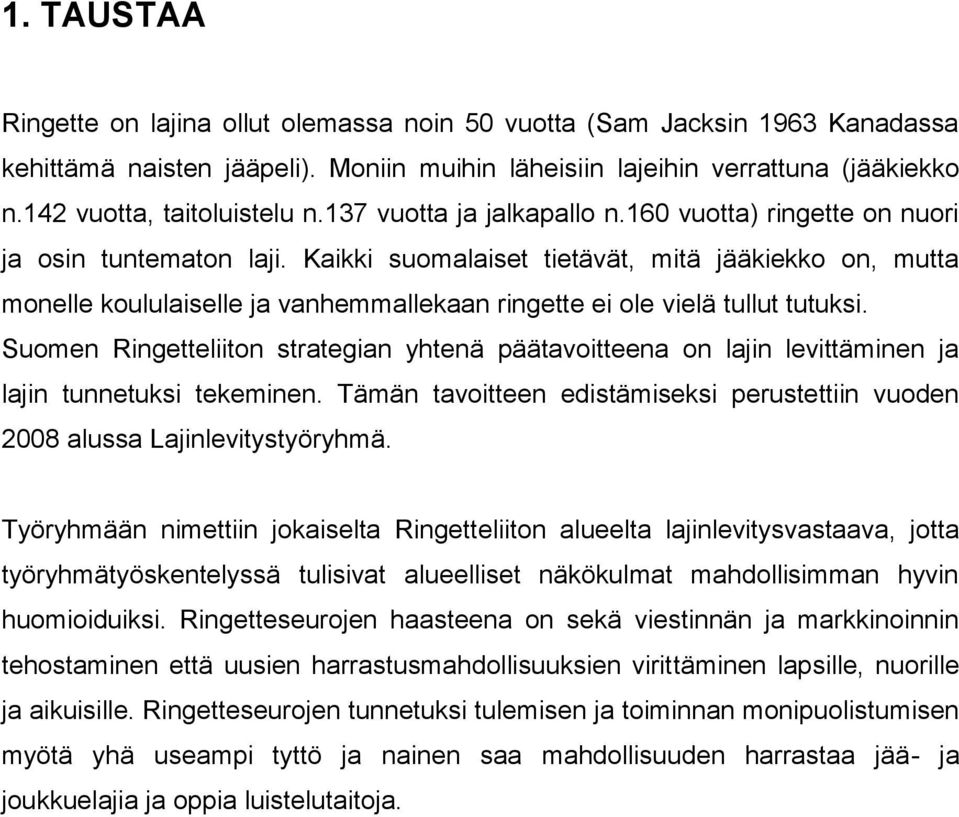 1. TAUSTAA

Ringette on lajina ollut olemassa noin 50 vuotta (Sam Jacksin 1963 Kanadassa kehittämä naisten jääpeli). Moniin muihin läheisiin lajeihin verrattuna (jääkiekko n.142 vuotta, taitoluistelu n.137 vuotta ja jalkapallo n.160 vuotta) ringette on nuori ja osin tuntematon laji. Kaikki suomalaiset tietävät, mitä jääkiekko on, mutta monelle koululaiselle ja vanhemmallekaan ringette ei ole vielä tullut tutuksi. Suomen Ringetteliiton strategian yhtenä päätavoitteena on lajin levittäminen ja lajin tunnetuksi tekeminen. Tämän tavoitteen edistämiseksi perustettiin vuoden 2008 alussa Lajinlevitystyöryhmä.

Työryhmään nimettiin jokaiselta Ringetteliiton alueelta lajinlevitysvastaava, jotta työryhmätyöskentelyssä tulisivat alueelliset näkökulmat mahdollisimman hyvin huomioiduiksi. Ringetteseurojen haasteena on sekä viestinnän ja markkinoinnin tehostaminen että uusien harrastusmahdollisuuksien virittäminen lapsille, nuorille ja aikuisille. Ringetteseurojen tunnetuksi tulemisen ja toiminnan monipuolistumisen myötä yhä useampi tyttö ja nainen saa mahdollisuuden harrastaa jää- ja joukkuelajia ja oppia luistelutaitoja.